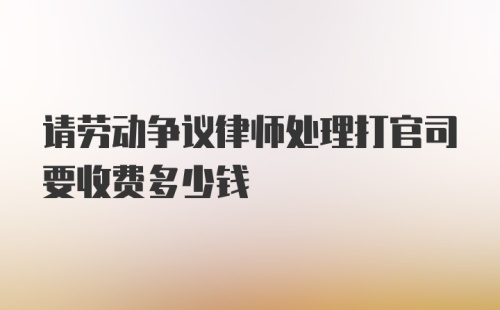 请劳动争议律师处理打官司要收费多少钱